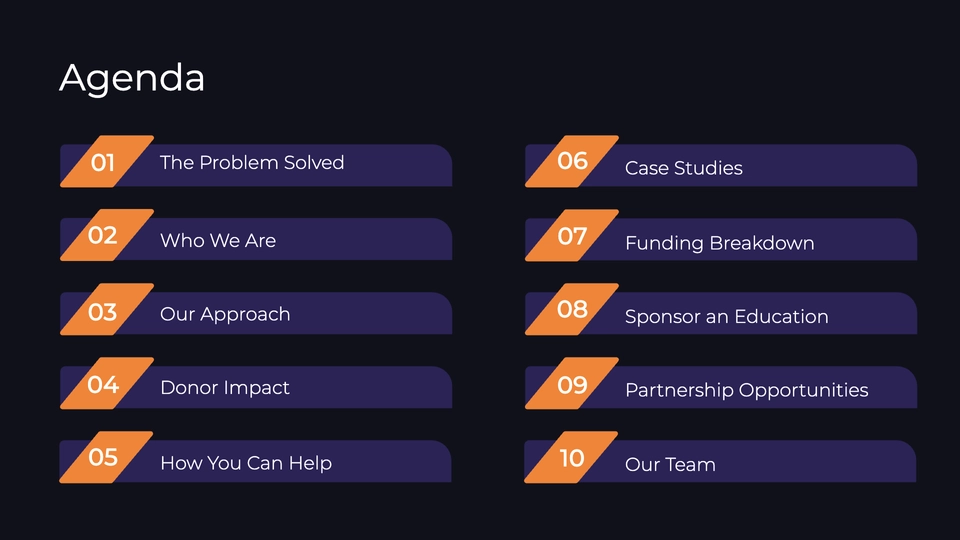 Agenda

01 The Problem Solved

02 Who We Are

03 Our Approach

04 Donor Impact

05 How You Can Help

06 Case Studies

07 Funding Breakdown

08 Sponsor an Education

09 Partnership Opportunities

10 Our Team